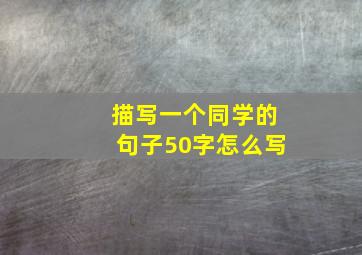 描写一个同学的句子50字怎么写